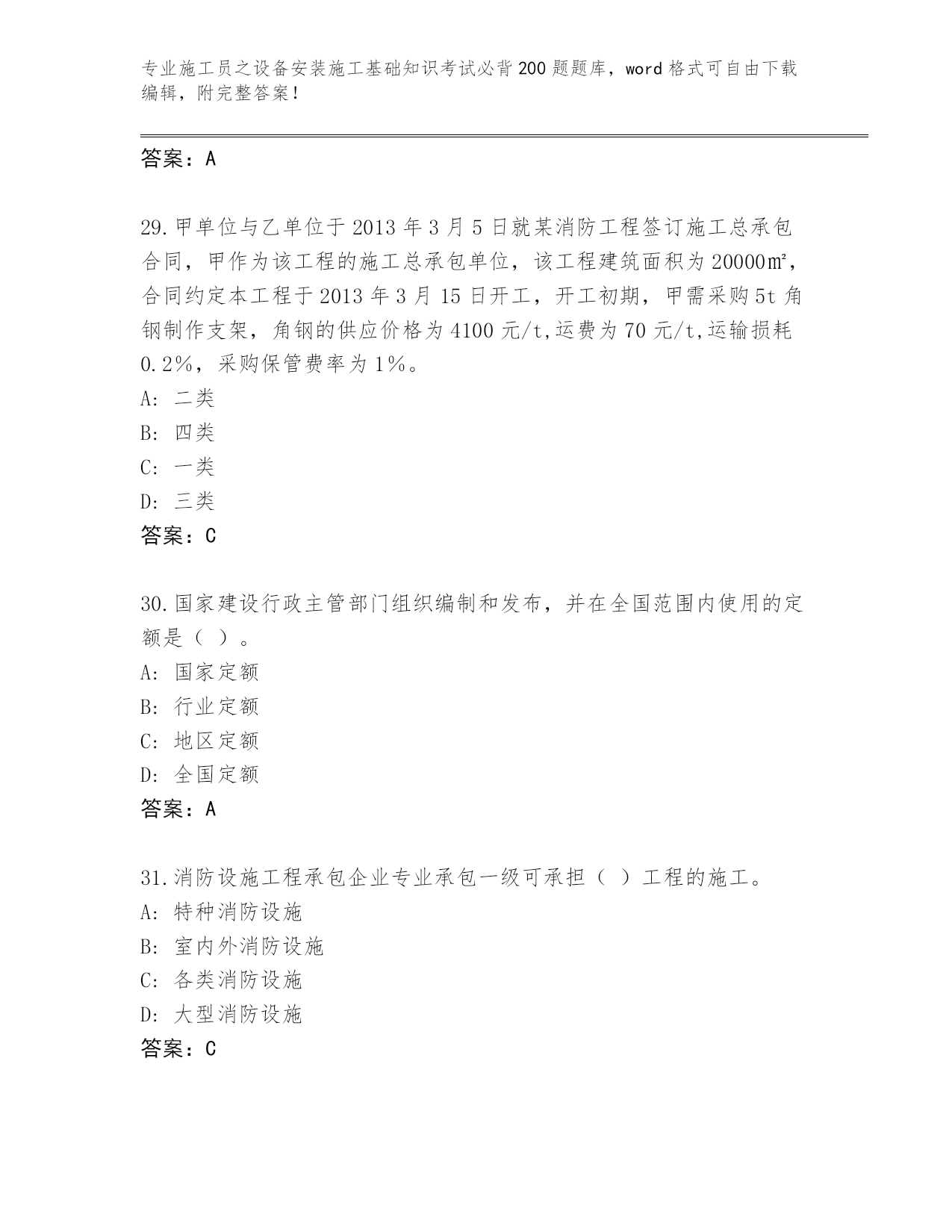 专业施工员之设备安装施工基础知识考试必背200题题库，word格式可自由下载编辑，附完整答案！

答案：A

29.甲单位与乙单位于2013年3月5日就某消防工程签订施工总承包合同，甲作为该工程的施工总承包单位，该工程建筑面积为20000㎡，合同约定本工程于2013年3月15日开工，开工初期，甲需采购5t角钢制作支架，角钢的供应价格为4100元/t,运费为70元/t,运输损耗0.2%，采购保管费率为1%。
A: 二类
B: 四类
C: 一类
D: 三类
答案：C

30.国家建设行政主管部门组织编制和发布，并在全国范围内使用的定额是（ ）。
A: 国家定额
B: 行业定额
C: 地区定额
D: 全国定额
答案：A

31.消防设施工程承包企业专业承包一级可承担（ ）工程的施工。
A: 特种消防设施
B: 室内外消防设施
C: 各类消防设施
D: 大型消防设施
答案：C